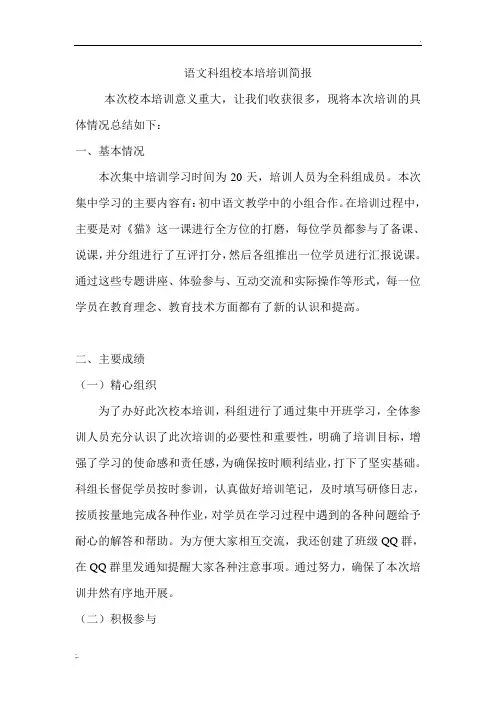 语文科组校本培培训简报

本次校本培训意义重大，让我们收获很多，现将本次培训的具体情况总结如下：

一、基本情况

本次集中培训学习时间为 20 天，培训人员为全科组成员。本次集中学习的主要内容有：初中语文教学中的小组合作。在培训过程中，主要是对《猫》这一课进行全方位的打磨，每位学员都参与了备课、说课，并分组进行了互评打分，然后各组推出一位学员进行汇报说课。通过这些专题讲座、体验参与、互动交流和实际操作等形式，每一位学员在教育理念、教育技术方面都有了新的认识和提高。

二、主要成绩

（一）精心组织

为了办好此次校本培训，科组进行了通过集中开班学习，全体参训人员充分认识了此次培训的必要性和重要性，明确了培训目标，增强了学习的使命感和责任感，为确保按时顺利结业，打下了坚实基础。科组长督促学员按时参训，认真做好培训笔记，及时填写研修日志，按质按量地完成各种作业，对学员在学习过程中遇到的各种问题给予耐心的解答和帮助。为方便大家相互交流，我还创建了班级 QQ 群，在 QQ 群里发通知提醒大家各种注意事项。通过努力，确保了本次培训井然有序地开展。

（二）积极参与